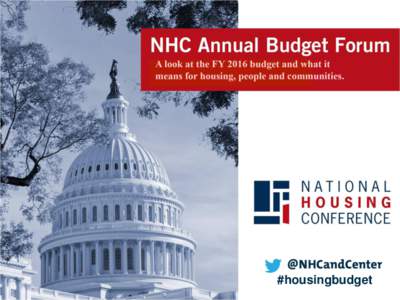 NHC Annual Budget Forum

A look at the FY 2016 budget and what it means for housing, people and communities.

NATIONAL HOUSING CONFERENCE

@NHCandCenter
#housingbudget